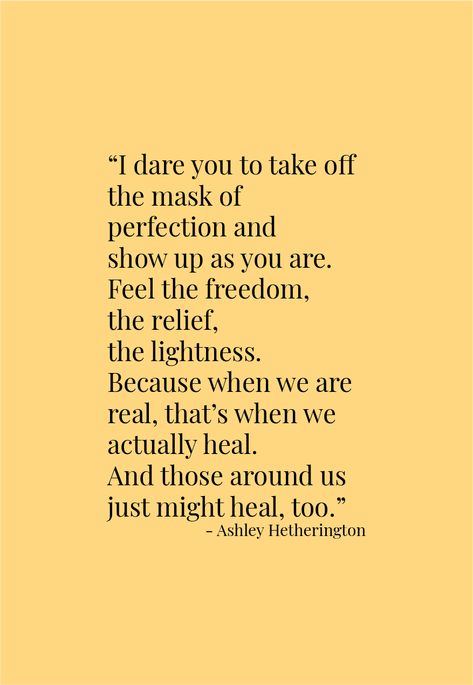 “I dare you to take off
the mask of
perfection and
show up as you are.
Feel the freedom,
the relief,
the lightness.
Because when we are
real, that’s when we
actually heal.
And those around us
just might heal, too.”
- Ashley Hetherington